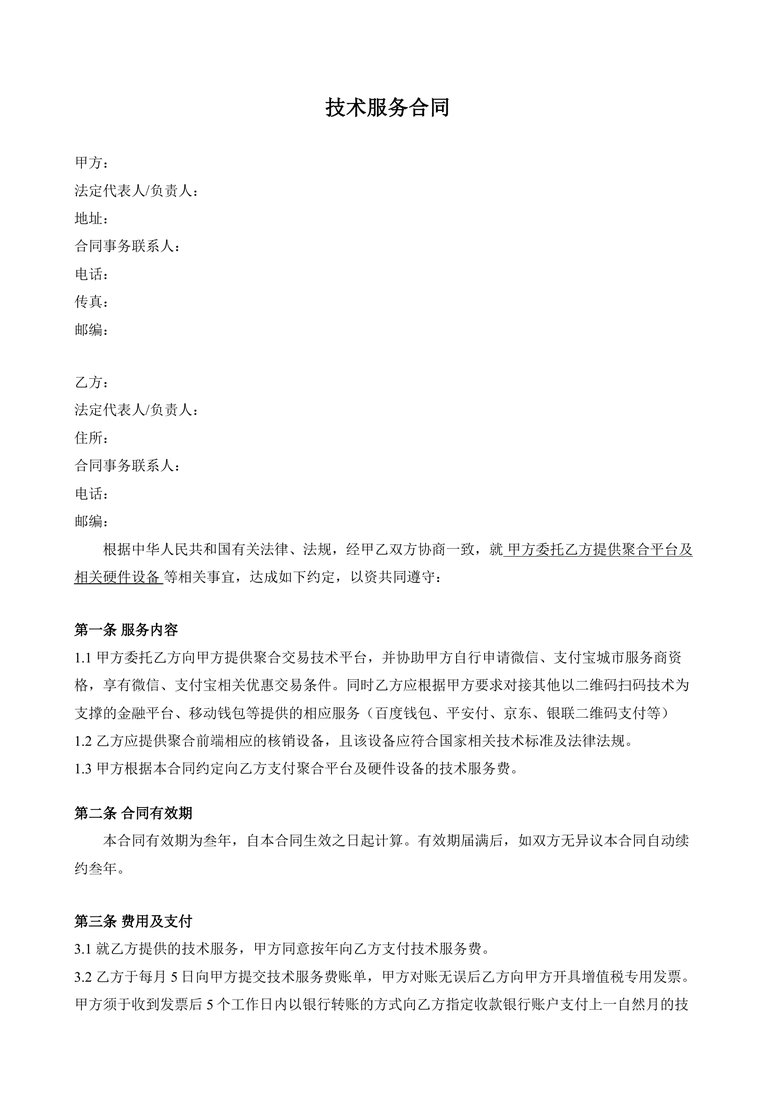 技术服务合同

甲方：
法定代表人/负责人：
地址：
合同事务联系人：
电话：
传真：
邮编：

乙方：
法定代表人/负责人：
住所：
合同事务联系人：
电话：
邮编：

根据中华人民共和国有关法律、法规，经甲乙双方协商一致，就 甲方委托乙方提供聚合平台及相关硬件设备 等相关事宜，达成如下约定，以资共同遵守：

第一条 服务内容
1.1 甲方委托乙方向甲方提供聚合交易技术平台，并协助甲方自行申请微信、支付宝城市服务商资格，享有微信、支付宝相关优惠交易条件。同时乙方应根据甲方要求对接其他以二维码扫码技术为支撑的金融平台、移动钱包等提供的相应服务（百度钱包、平安付、京东、银联二维码支付等）
1.2 乙方应提供聚合前端相应的核销设备，且该设备应符合国家相关技术标准及法律法规。
1.3 甲方根据本合同约定向乙方支付聚合平台及硬件设备的技术服务费。

第二条 合同有效期
本合同有效期为叁年，自本合同生效之日起计算。有效期届满后，如双方无异议本合同自动续约叁年。

第三条 费用及支付
3.1 就乙方提供的技术服务，甲方同意按年向乙方支付技术服务费。
3.2 乙方于每月 5 日向甲方提交技术服务费账单，甲方对账无误后乙方向甲方开具增值税专用发票。甲方须于收到发票后 5 个工作日内以银行转账的方式向乙方指定收款银行账户支付上一自然月的技